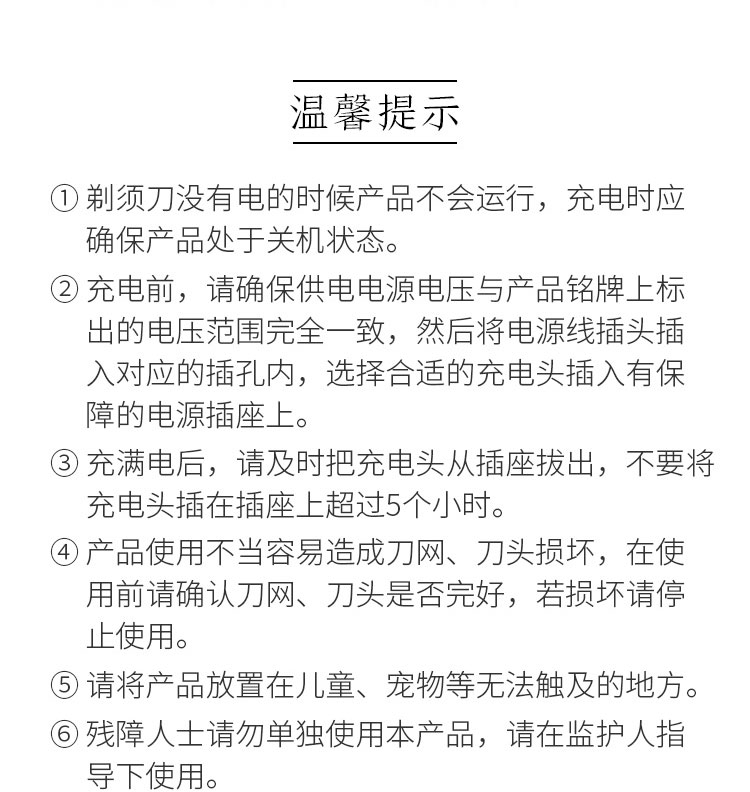 温馨提示

① 剃须刀没有电的时候产品不会运行，充电时应确保产品处于关机状态。

② 充电前，请确保供电电源电压与产品铭牌上标出的电压范围完全一致，然后将电源线插头插入对应的插孔内，选择合适的充电头插入有保障的电源插座上。

③ 充满电后，请及时把充电头从插座拔出，不要将充电头插在插座上超过5个小时。

④ 产品使用不当容易造成刀网、刀头损坏，在使用前请确认刀网、刀头是否完好，若损坏请停止使用。

⑤ 请将产品放置在儿童、宠物等无法触及的地方。

⑥ 残障人士请勿单独使用本产品，请在监护人指导下使用。